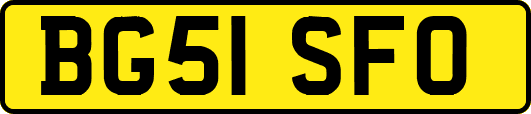 BG51 SFO